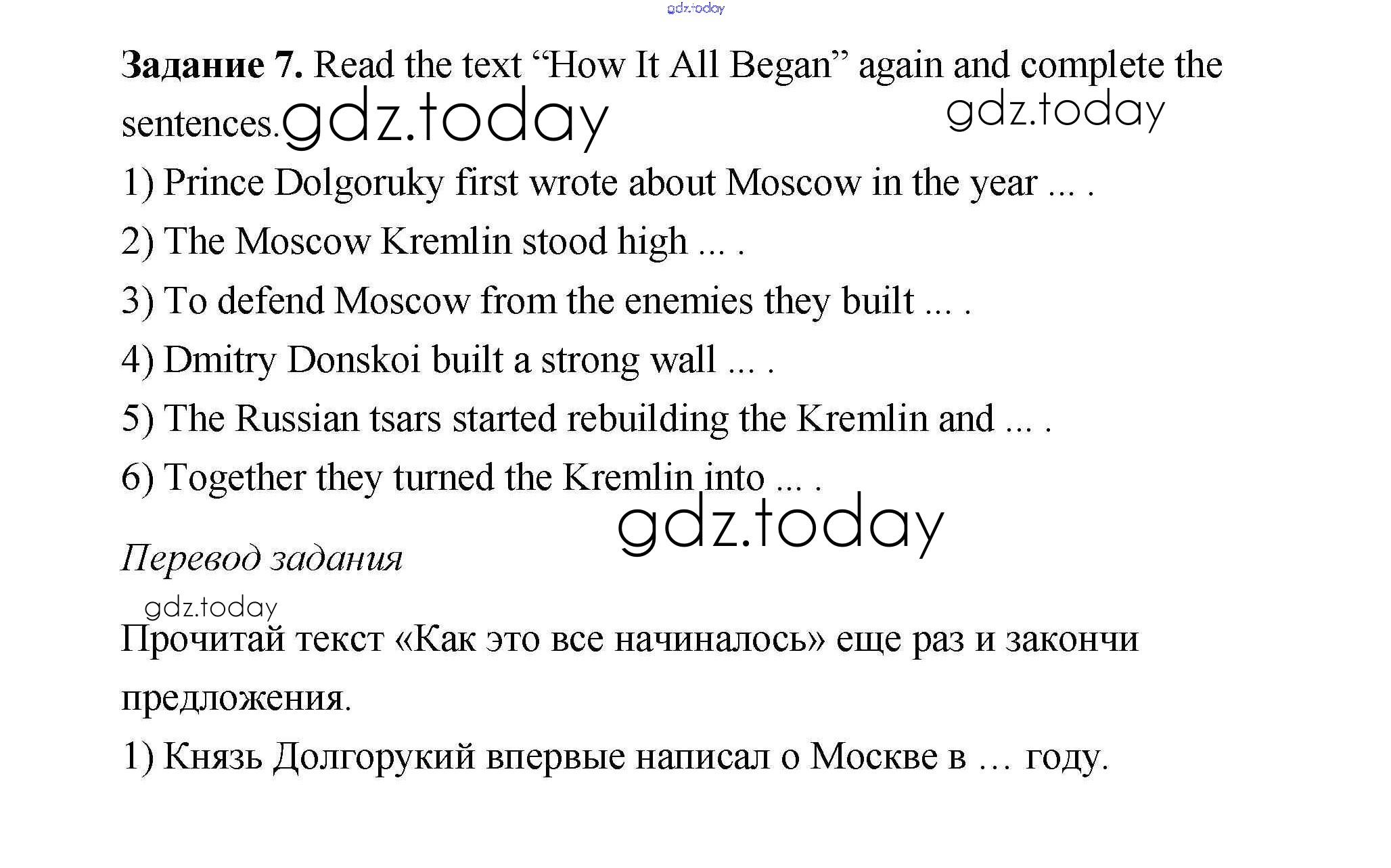 Задание 7. Read the text "How It All Began" again and complete the sentences.

1) Prince Dolgoruky first wrote about Moscow in the year ... .

2) The Moscow Kremlin stood high ... .

3) To defend Moscow from the enemies they built ... .

4) Dmitry Donskoi built a strong wall ... .

5) The Russian tsars started rebuilding the Kremlin and ... .

6) Together they turned the Kremlin into ... .

Перевод задания

Прочитай текст «Как это все начиналось» еще раз и закончи предложения.

1) Князь Долгорукий впервые написал о Москве в … году.

gdz.today